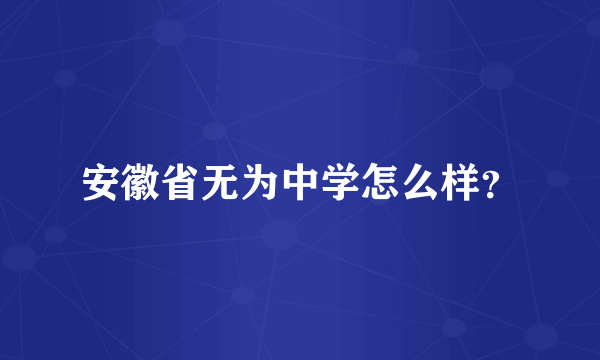 安徽省无为中学怎么样?